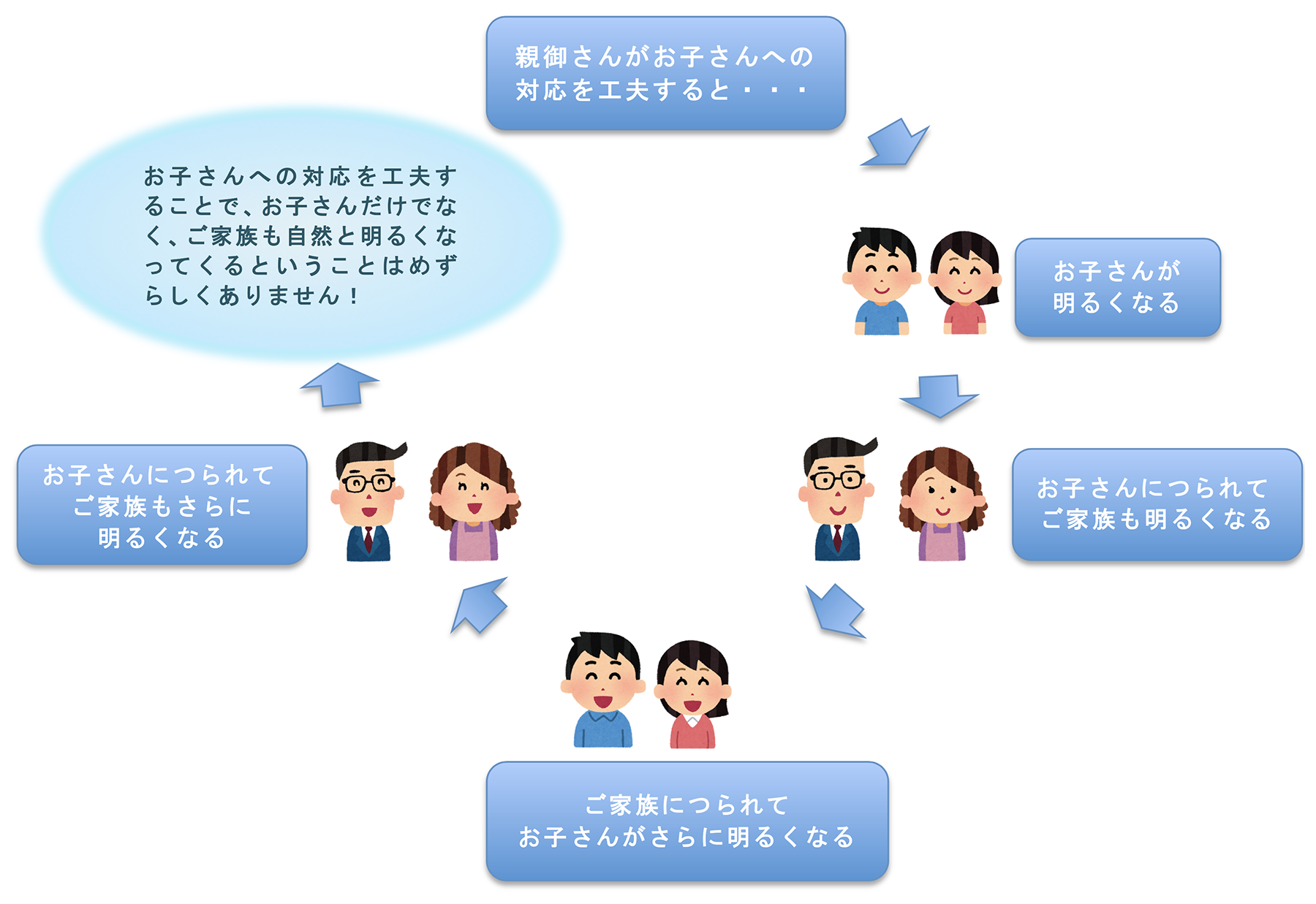 親御さんがお子さんへの対応を工夫すると・・・

お子さんが明るくなる

お子さんにつられてご家族も明るくなる

ご家族につられてお子さんがさらに明るくなる

お子さんにつられてご家族もさらに明るくなる

お子さんへの対応を工夫することで、お子さんだけでなく、ご家族も自然と明るくなってくるということはめずらしくありません！